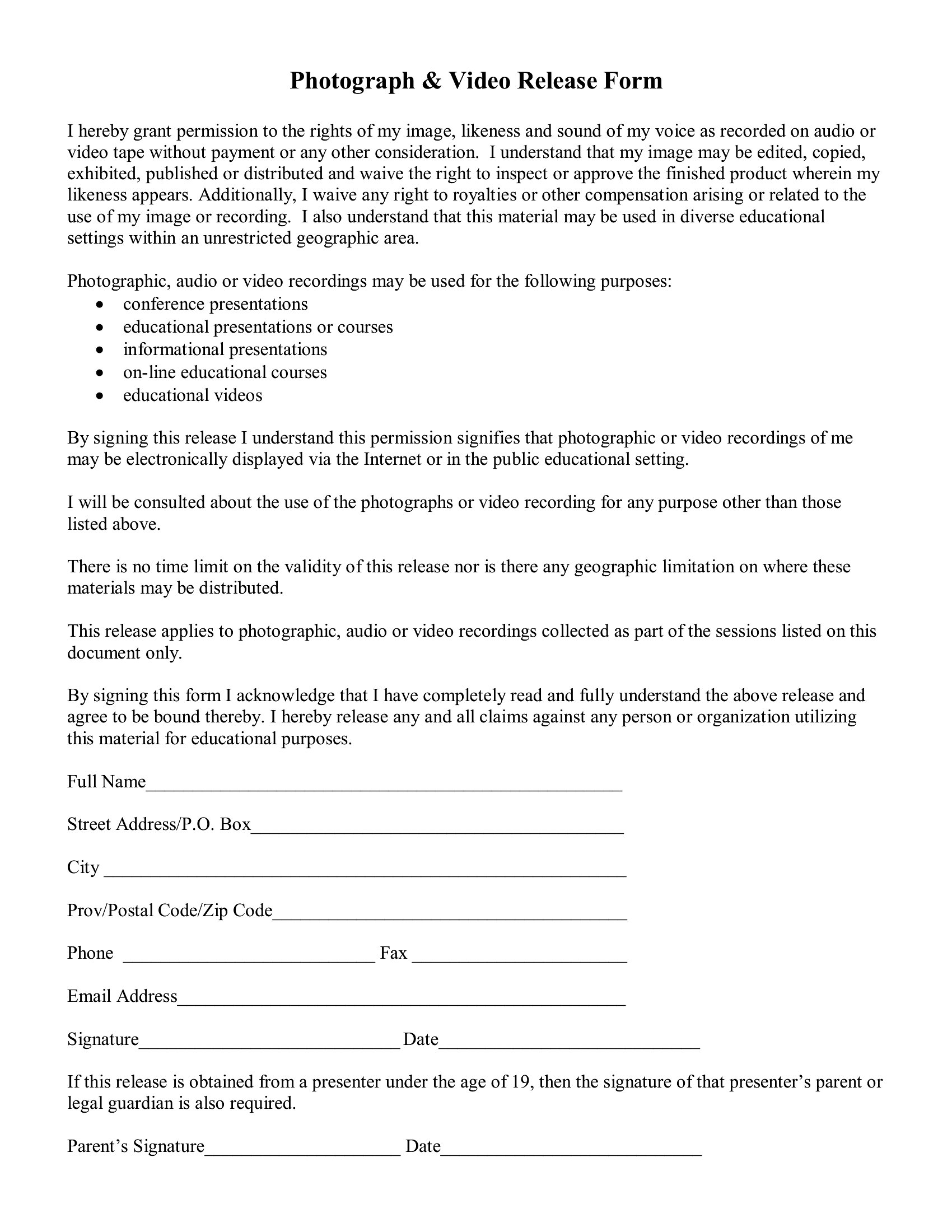 Photograph & Video Release Form

I hereby grant permission to the rights of my image, likeness and sound of my voice as recorded on audio or video tape without payment or any other consideration. I understand that my image may be edited, copied, exhibited, published or distributed and waive the right to inspect or approve the finished product wherein my likeness appears. Additionally, I waive any right to royalties or other compensation arising or related to the use of my image or recording. I also understand that this material may be used in diverse educational settings within an unrestricted geographic area.

Photographic, audio or video recordings may be used for the following purposes:
• conference presentations
• educational presentations or courses
• informational presentations
• on-line educational courses
• educational videos

By signing this release I understand this permission signifies that photographic or video recordings of me may be electronically displayed via the Internet or in the public educational setting.

I will be consulted about the use of the photographs or video recording for any purpose other than those listed above.

There is no time limit on the validity of this release nor is there any geographic limitation on where these materials may be distributed.

This release applies to photographic, audio or video recordings collected as part of the sessions listed on this document only.

By signing this form I acknowledge that I have completely read and fully understand the above release and agree to be bound thereby. I hereby release any and all claims against any person or organization utilizing this material for educational purposes.

Full Name____

Street Address/P.O. Box____

City ____

Prov/Postal Code/Zip Code____

Phone ____ Fax ____

Email Address____

Signature____ Date____

If this release is obtained from a presenter under the age of 19, then the signature of that presenter's parent or legal guardian is also required.

Parent's Signature____ Date____